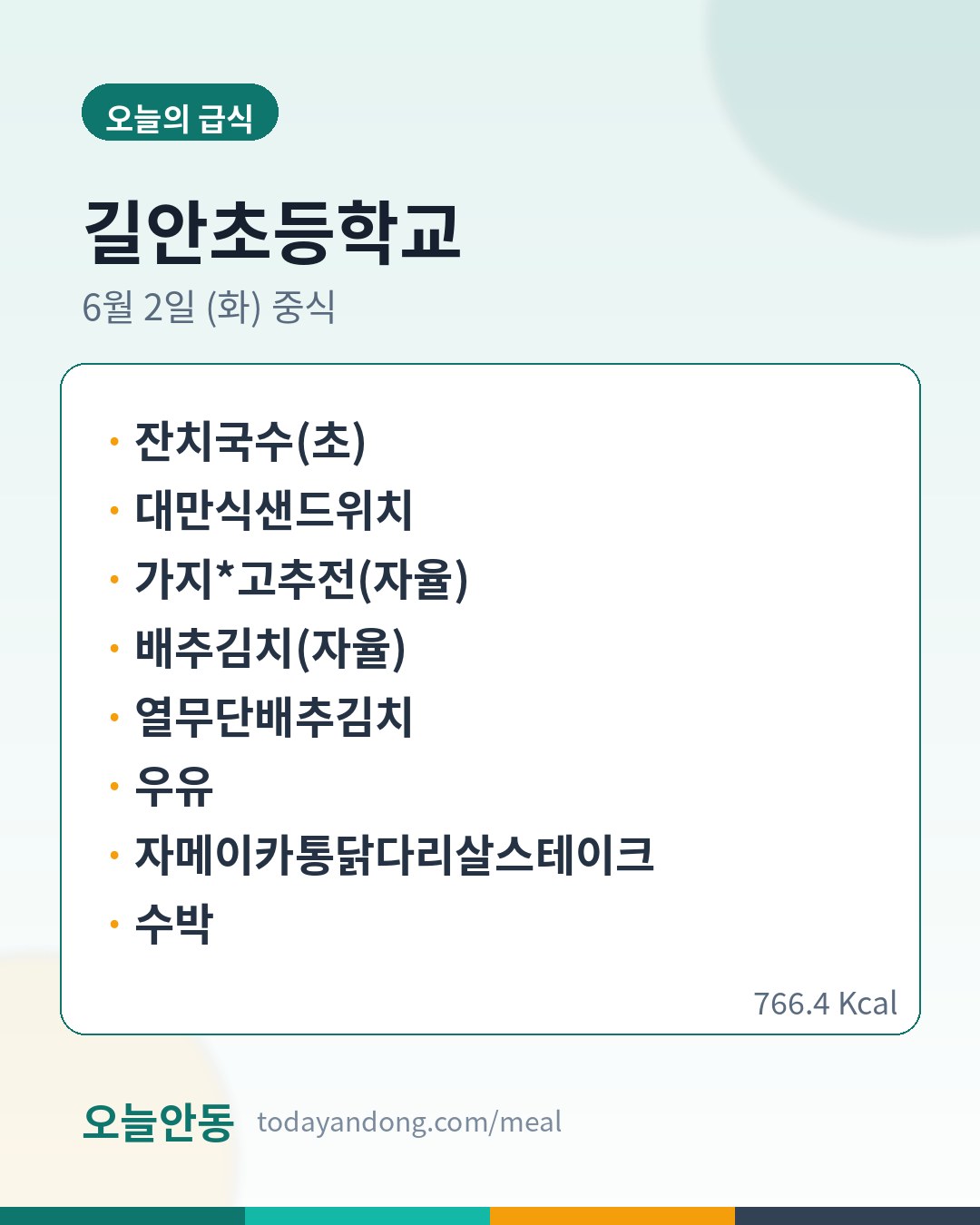 오늘의 급식

길안초등학교

6월 2일 (화) 중식

• 잔치국수(초)
• 대만식샌드위치
• 가지*고추전(자율)
• 배추김치(자율)
• 열무단배추김치
• 우유
• 자메이카통닭다리살스테이크
• 수박

766.4 Kcal

오늘안동 todayandong.com/meal